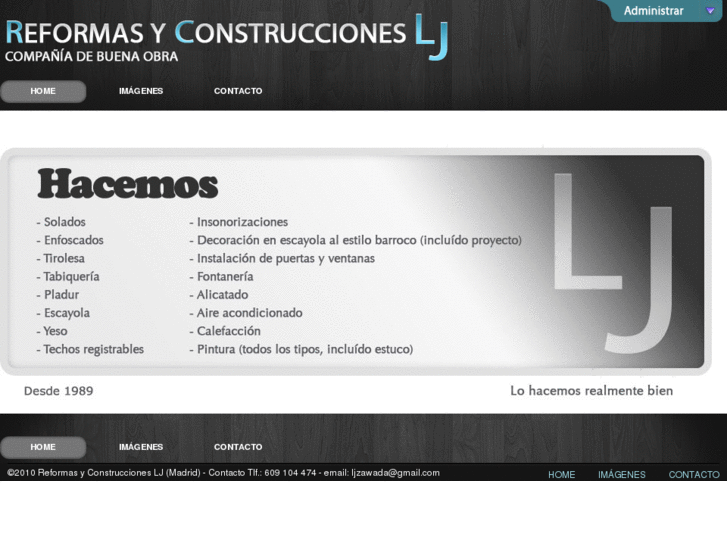 Administrar

REFORMAS Y CONSTRUCCIONES LJ
COMPAÑÍA DE BUENA OBRA

HOME IMÁGENES CONTACTO

Hacemos

- Solados
- Enfoscados
- Tirolesa
- Tabiquería
- Pladur
- Escayola
- Yeso
- Techos registrables

- Insonorizaciones
- Decoración en escayola al estilo barroco (incluído proyecto)
- Instalación de puertas y ventanas
- Fontanería
- Alicatado
- Aire acondicionado
- Calefacción
- Pintura (todos los tipos, incluído estuco)

LJ

Desde 1989

Lo hacemos realmente bien

HOME IMÁGENES CONTACTO

©2010 Reformas y Construcciones LJ (Madrid) - Contacto Tlf.: 609 104 474 - email: ljzawada@gmail.com

HOME IMÁGENES CONTACTO